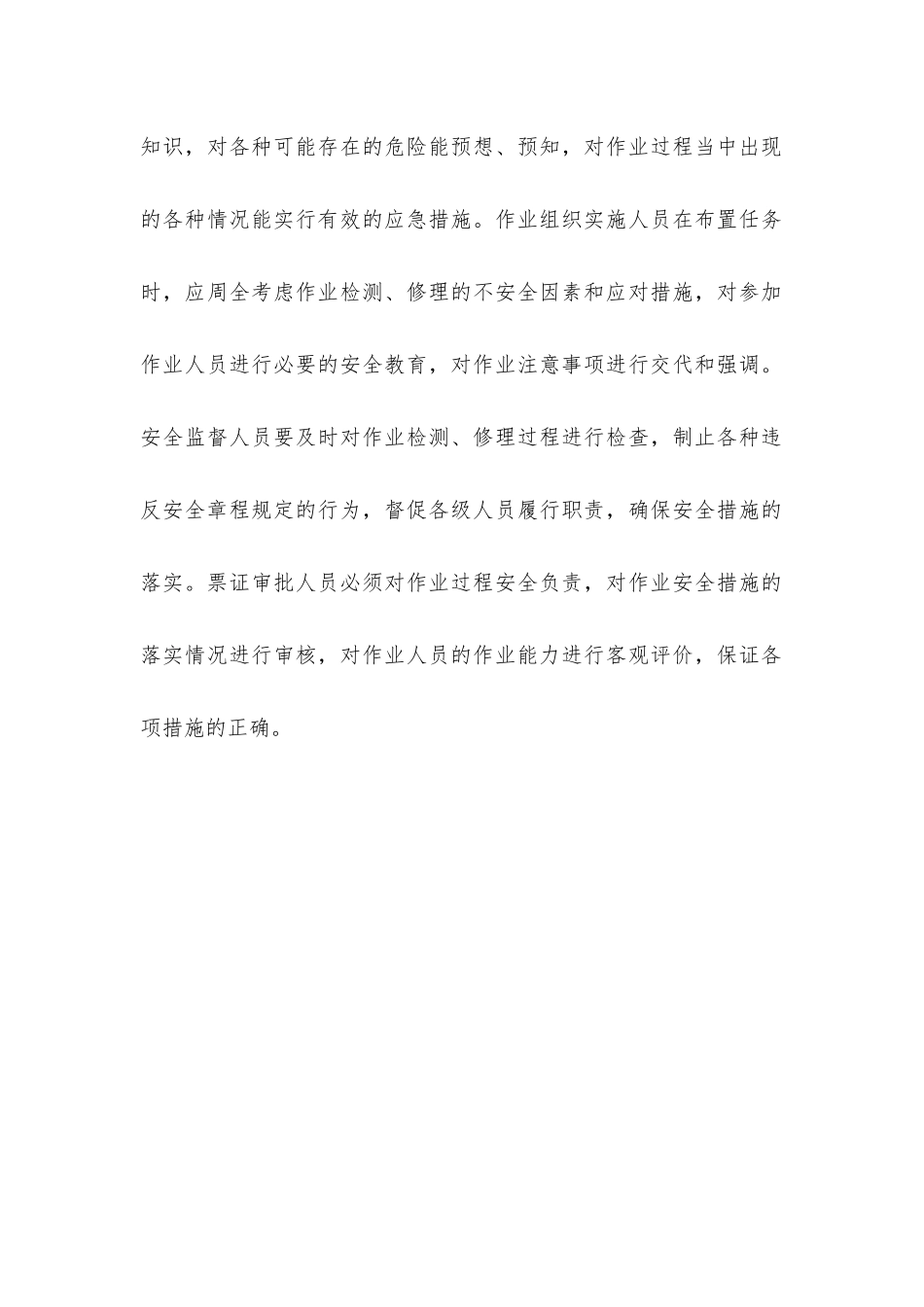 知识，对各种可能存在的危险能预想、预知，对作业过程当中出现的各种情况能实行有效的应急措施。作业组织实施人员在布置任务时，应周全考虑作业检测、修理的不安全因素和应对措施，对参加作业人员进行必要的安全教育，对作业注意事项进行交代和强调。安全监督人员要及时对作业检测、修理过程进行检查，制止各种违反安全章程规定的行为，督促各级人员履行职责，确保安全措施的落实。票证审批人员必须对作业过程安全负责，对作业安全措施的落实情况进行审核，对作业人员的作业能力进行客观评价，保证各项措施的正确。